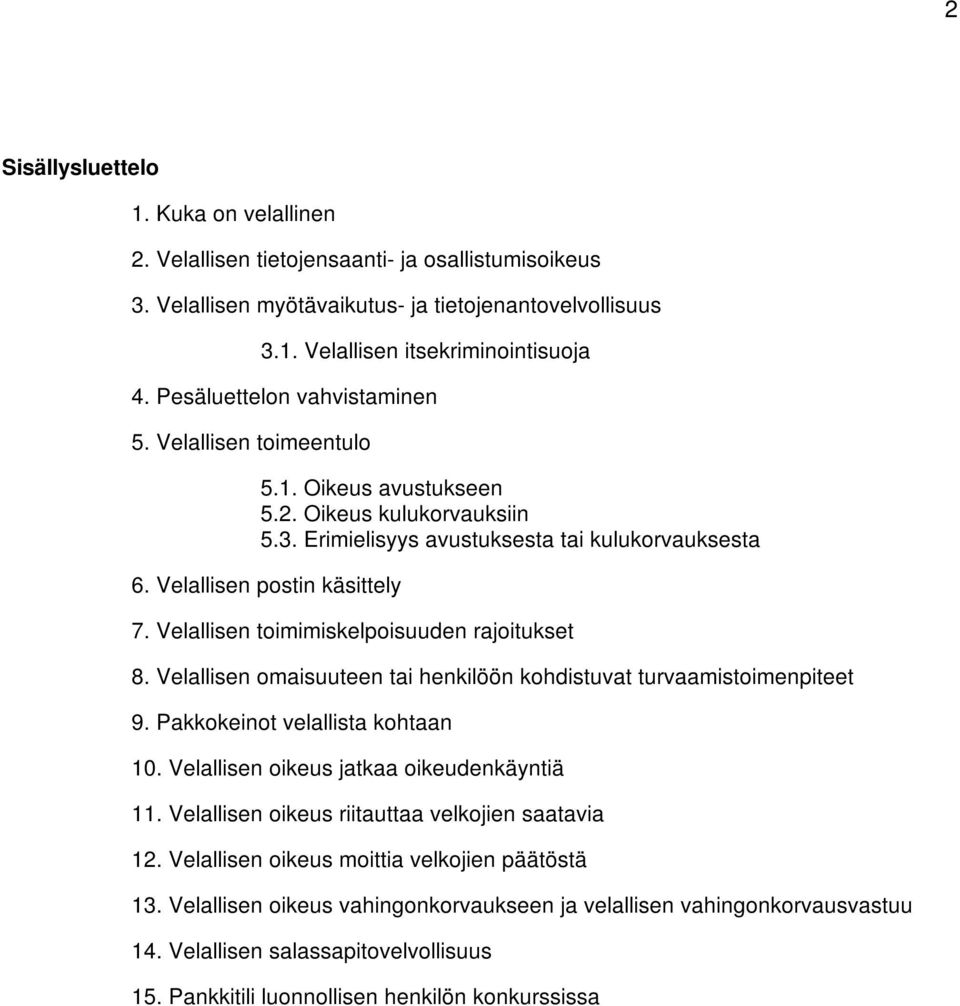 2

Sisällysluettelo

1. Kuka on velallinen

2. Velallisen tietojensaanti- ja osallistumisoikeus

3. Velallisen myötävaikutus- ja tietojenantovelvollisuus

3.1. Velallisen itsekriminointisuoja

4. Pesäluettelon vahvistaminen

5. Velallisen toimeentulo

5.1. Oikeus avustukseen
5.2. Oikeus kulukorvauksiin
5.3. Erimielisyys avustuksesta tai kulukorvauksesta

6. Velallisen postin käsittely

7. Velallisen toimimiskelpoisuuden rajoitukset

8. Velallisen omaisuuteen tai henkilöön kohdistuvat turvaamistoimenpiteet

9. Pakkokeinot velallista kohtaan

10. Velallisen oikeus jatkaa oikeudenkäyntiä

11. Velallisen oikeus riitauttaa velkojien saatavia

12. Velallisen oikeus moittia velkojien päätöstä

13. Velallisen oikeus vahingonkorvaukseen ja velallisen vahingonkorvausvastuu

14. Velallisen salassapitovelvollisuus

15. Pankkitili luonnollisen henkilön konkurssissa